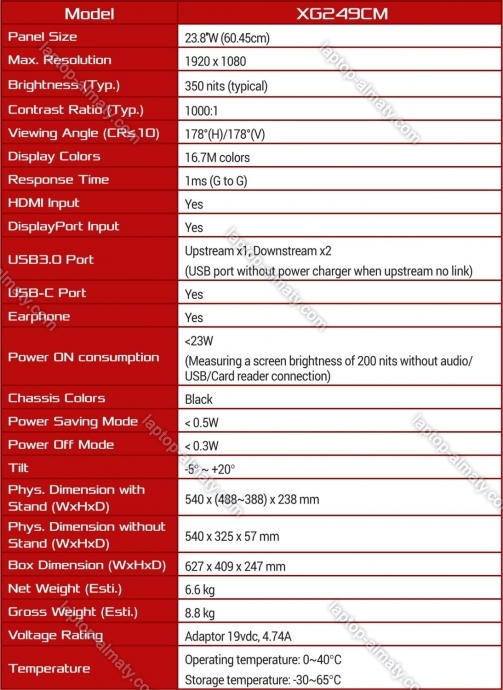 | Model | XG249CM |
|---|---|
| Panel Size | 23.8"W (60.45cm) |
| Max. Resolution | 1920 x 1080 |
| Brightness (Typ.) | 350 nits (typical) |
| Contrast Ratio (Typ.) | 1000:1 |
| Viewing Angle (CR≤10) | 178°(H)/178°(V) |
| Display Colors | 16.7M colors |
| Response Time | 1ms (G to G) |
| HDMI Input | Yes |
| DisplayPort Input | Yes |
| USB3.0 Port | Upstream x1, Downstream x2 (USB port without power charger when upstream no link) |
| USB-C Port | Yes |
| Earphone | Yes |
| Power ON consumption | <23W (Measuring a screen brightness of 200 nits without audio/ USB/Card reader connection) |
| Chassis Colors | Black |
| Power Saving Mode | < 0.5W |
| Power Off Mode | < 0.3W |
| Tilt | -5° ~ +20° |
| Phys. Dimension with Stand (WxHxD) | 540 x (488~388) x 238 mm |
| Phys. Dimension without Stand (WxHxD) | 540 x 325 x 57 mm |
| Box Dimension (WxHxD) | 627 x 409 x 247 mm |
| Net Weight (Esti.) | 6.6 kg |
| Gross Weight (Esti.) | 8.8 kg |
| Voltage Rating | Adaptor 19vdc, 4.74A |
| Temperature | Operating temperature: 0~40°C Storage temperature: -30~65°C |

laptop-almaty.com